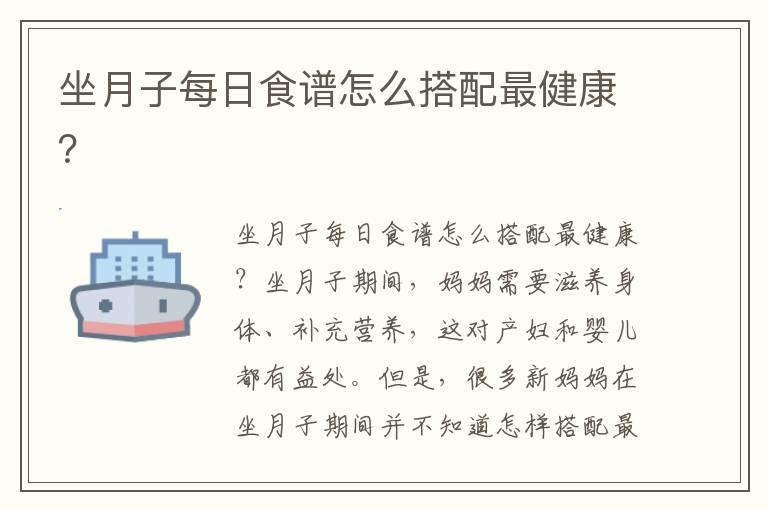 坐月子每日食谱怎么搭配最健康？

坐月子每日食谱怎么搭配最健康？坐月子期间，妈妈需要滋养身体、补充营养，这对产妇和婴儿都有益处。但是，很多新妈妈在坐月子期间并不知道怎样搭配最